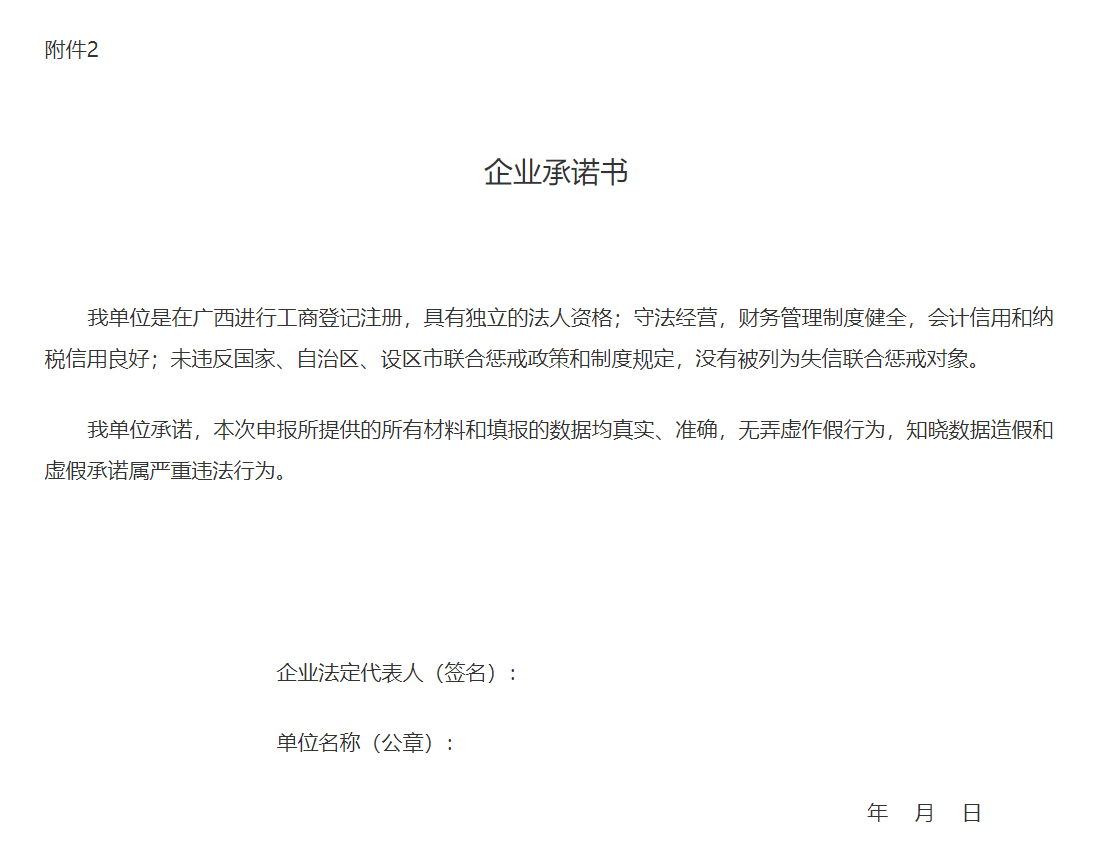 附件2

企业承诺书

我单位是在广西进行工商登记注册，具有独立的法人资格；守法经营，财务管理制度健全，会计信用和纳税信用良好；未违反国家、自治区、设区市联合惩戒政策和制度规定，没有被列为失信联合惩戒对象。

我单位承诺，本次申报所提供的所有材料和填报的数据均真实、准确，无弄虚作假行为，知晓数据造假和虚假承诺属严重违法行为。

企业法定代表人（签名）：

单位名称（公章）：

年 月 日